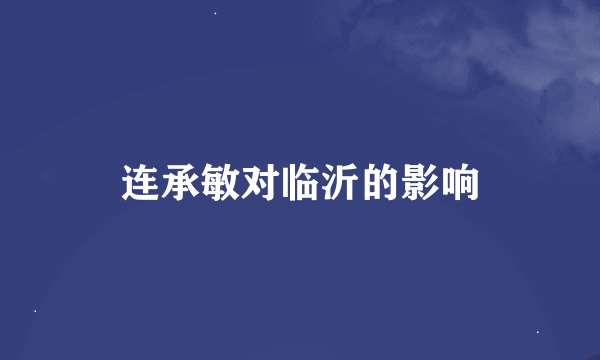 连承敏对临沂的影响